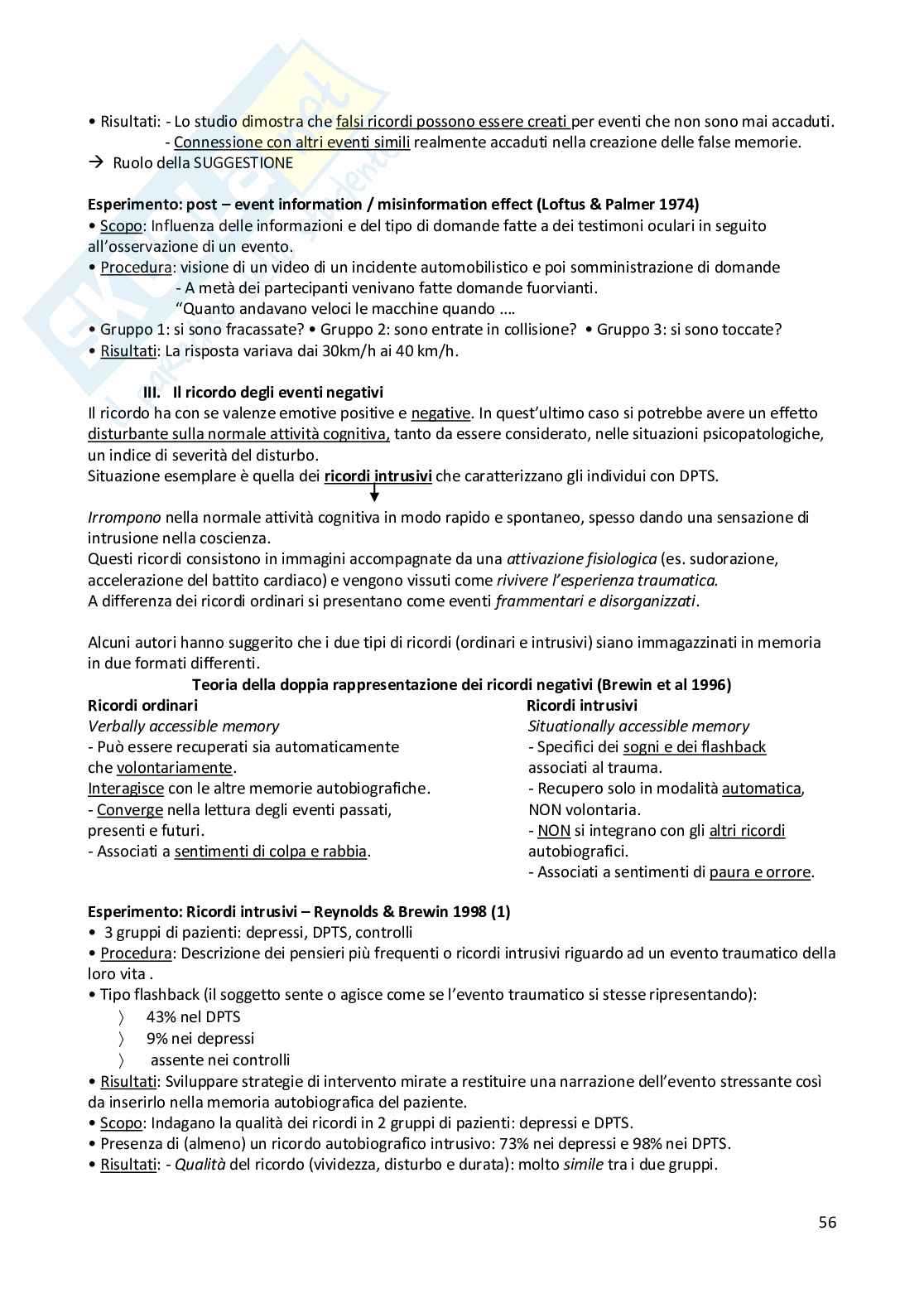 • Risultati: - Lo studio dimostra che falsi ricordi possono essere creati per eventi che non sono mai accaduti.
- Connessione con altri eventi simili realmente accaduti nella creazione delle false memorie.
→ Ruolo della SUGGESTIONE

Esperimento: post – event information / misinformation effect (Loftus & Palmer 1974)
• Scopo: Influenza delle informazioni e del tipo di domande fatte a dei testimoni oculari in seguito all'osservazione di un evento.
• Procedura: visione di un video di un incidente automobilistico e poi somministrazione di domande
- A metà dei partecipanti venivano fatte domande fuorvianti.
"Quanto andavano veloci le macchine quando ....
• Gruppo 1: si sono fracassate? • Gruppo 2: sono entrate in collisione? • Gruppo 3: si sono toccate?
• Risultati: La risposta variava dai 30km/h ai 40 km/h.

III. Il ricordo degli eventi negativi
Il ricordo ha con se valenze emotive positive e negative. In quest'ultimo caso si potrebbe avere un effetto disturbante sulla normale attività cognitiva, tanto da essere considerato, nelle situazioni psicopatologiche, un indice di severità del disturbo.
Situazione esemplare è quella dei ricordi intrusivi che caratterizzano gli individui con DPTS.

Irrompono nella normale attività cognitiva in modo rapido e spontaneo, spesso dando una sensazione di intrusione nella coscienza.
Questi ricordi consistono in immagini accompagnate da una attivazione fisiologica (es. sudorazione, accelerazione del battito cardiaco) e vengono vissuti come rivivere l'esperienza traumatica.
A differenza dei ricordi ordinari si presentano come eventi frammentari e disorganizzati.

Alcuni autori hanno suggerito che i due tipi di ricordi (ordinari e intrusivi) siano immagazzinati in memoria in due formati differenti.

Teoria della doppia rappresentazione dei ricordi negativi (Brewin et al 1996)

Ricordi ordinari
Verbally accessible memory
- Può essere recuperati sia automaticamente che volontariamente.
Interagisce con le altre memorie autobiografiche.
- Converge nella lettura degli eventi passati, presenti e futuri.
- Associati a sentimenti di colpa e rabbia.

Ricordi intrusivi
Situationally accessible memory
- Specifici dei sogni e dei flashback associati al trauma.
- Recupero solo in modalità automatica, NON volontaria.
- NON si integrano con gli altri ricordi autobiografici.
- Associati a sentimenti di paura e orrore.

Esperimento: Ricordi intrusivi – Reynolds & Brewin 1998 (1)
• 3 gruppi di pazienti: depressi, DPTS, controlli
• Procedura: Descrizione dei pensieri più frequenti o ricordi intrusivi riguardo ad un evento traumatico della loro vita .
• Tipo flashback (il soggetto sente o agisce come se l'evento traumatico si stesse ripresentando):
〉 43% nel DPTS
〉 9% nei depressi
〉 assente nei controlli
• Risultati: Sviluppare strategie di intervento mirate a restituire una narrazione dell'evento stressante così da inserirlo nella memoria autobiografica del paziente.
• Scopo: Indagano la qualità dei ricordi in 2 gruppi di pazienti: depressi e DPTS.
• Presenza di (almeno) un ricordo autobiografico intrusivo: 73% nei depressi e 98% nei DPTS.
• Risultati: - Qualità del ricordo (vividezza, disturbo e durata): molto simile tra i due gruppi.

56